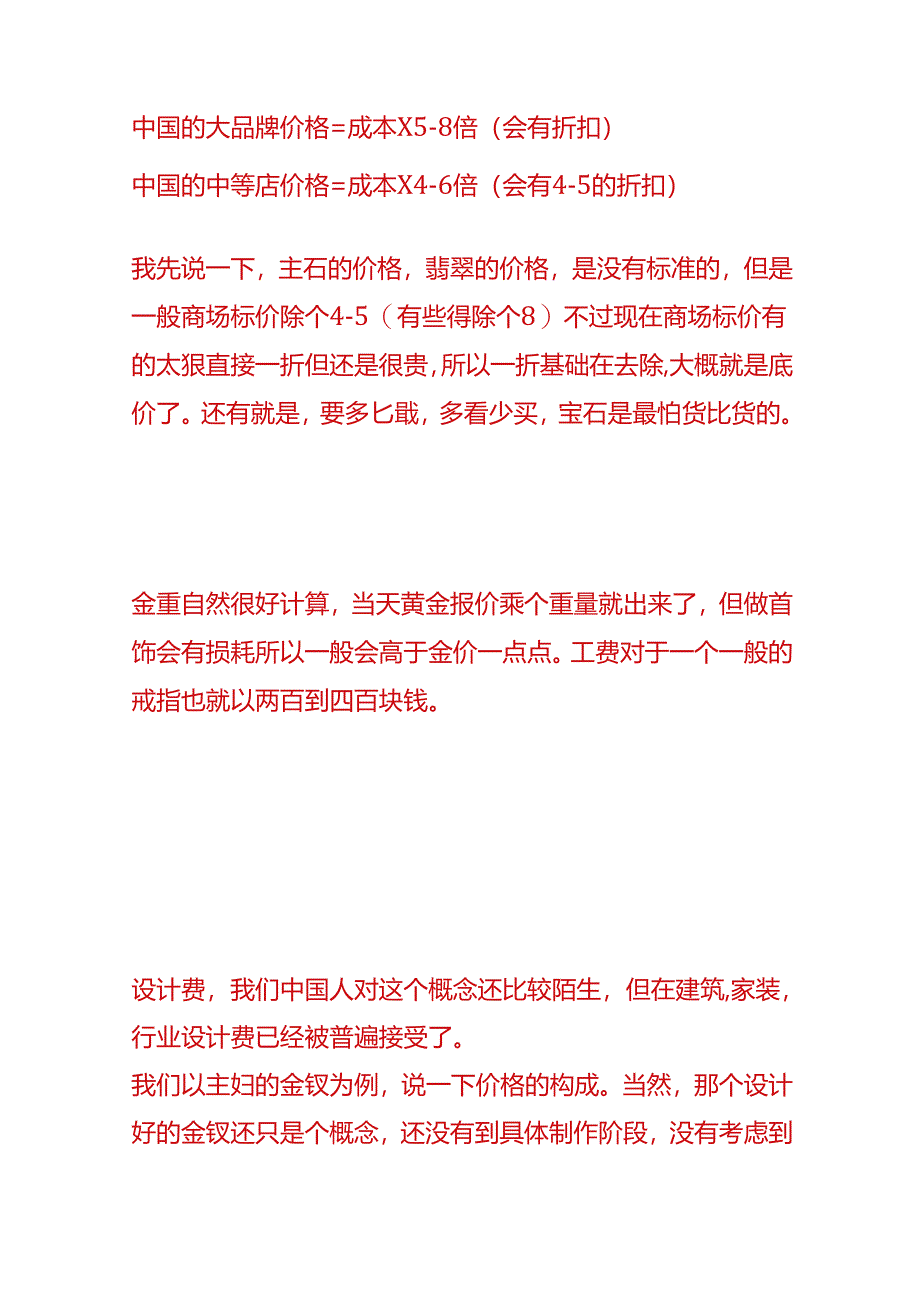 中国的大品牌价格=成本X5-8倍（会有折扣）

中国的中等店价格=成本X4-6倍（会有4-5的折扣）

我先说一下，主石的价格，翡翠的价格，是没有标准的，但是一般商场标价除个4-5（有些得除个8）不过现在商场标价有的太狠直接一折但还是很贵，所以一折基础在去除,大概就是底价了。还有就是，要多匕戢，多看少买，宝石是最怕货比货的。

金重自然很好计算，当天黄金报价乘个重量就出来了，但做首饰会有损耗所以一般会高于金价一点点。工费对于一个一般的戒指也就以两百到四百块钱。

设计费，我们中国人对这个概念还比较陌生，但在建筑,家装，行业设计费已经被普遍接受了。
我们以主妇的金钗为例，说一下价格的构成。当然，那个设计好的金钗还只是个概念，还没有到具体制作阶段，没有考虑到